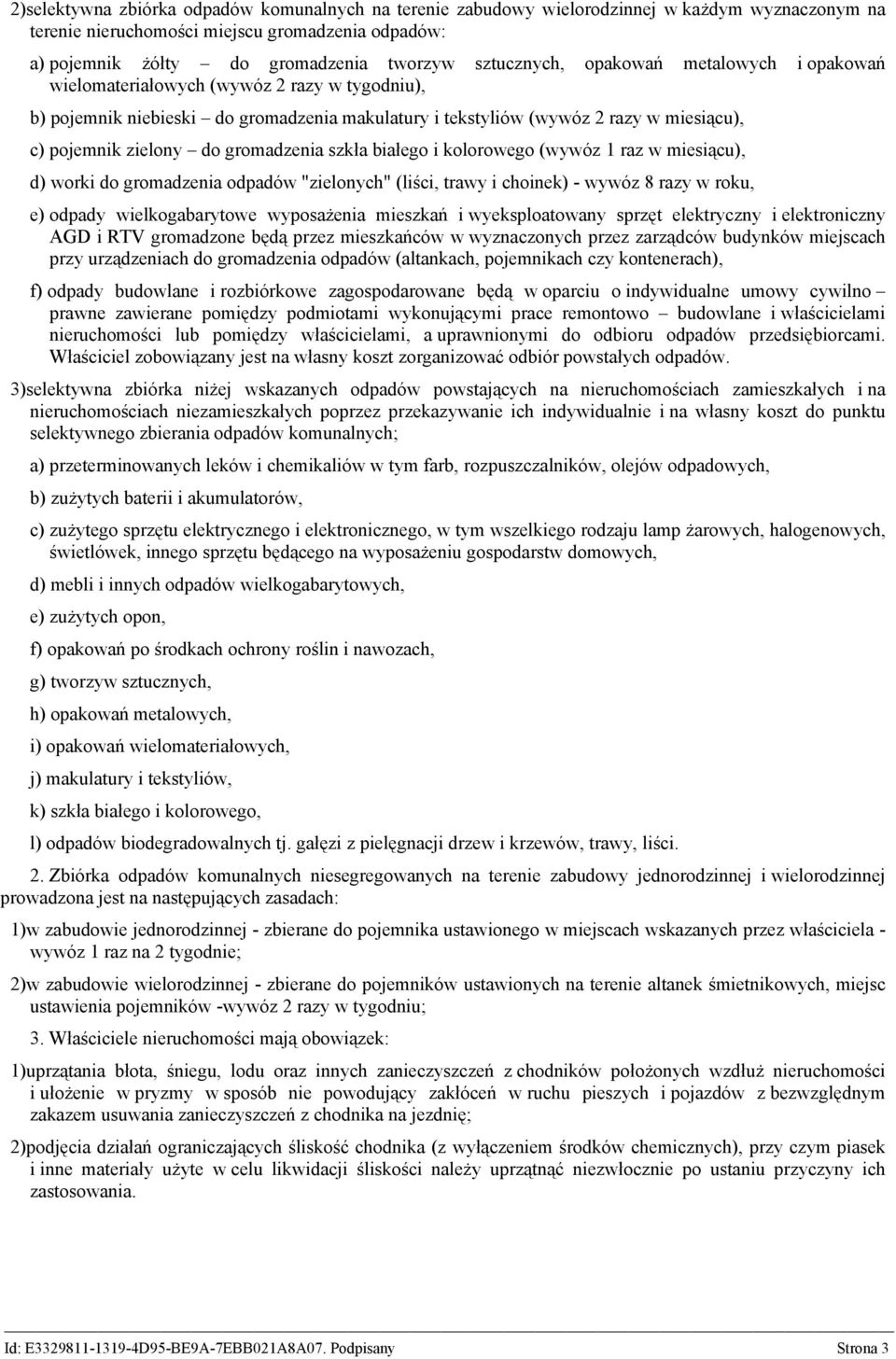 2)selektywna zbiórka odpadów komunalnych na terenie zabudowy wielorodzinnej w każdym wyznaczonym na terenie nieruchomości miejscu gromadzenia odpadów:

a) pojemnik żółty – do gromadzenia tworzyw sztucznych, opakowań metalowych i opakowań wielomateriałowych (wywóz 2 razy w tygodniu),

b) pojemnik niebieski – do gromadzenia makulatury i tekstyliów (wywóz 2 razy w miesiącu),

c) pojemnik zielony – do gromadzenia szkła białego i kolorowego (wywóz 1 raz w miesiącu),

d) worki do gromadzenia odpadów "zielonych" (liści, trawy i choinek) - wywóz 8 razy w roku,

e) odpady wielkogabarytowe wyposażenia mieszkań i wyeksploatowany sprzęt elektryczny i elektroniczny AGD i RTV gromadzone będą przez mieszkańców w wyznaczonych przez zarządców budynków miejscach przy urządzeniach do gromadzenia odpadów (altankach, pojemnikach czy kontenerach),

f) odpady budowlane i rozbiórkowe zagospodarowane będą w oparciu o indywidualne umowy cywilno – prawne zawierane pomiędzy podmiotami wykonującymi prace remontowo – budowlane i właścicielami nieruchomości lub pomiędzy właścicielami, a uprawnionymi do odbioru odpadów przedsiębiorcami. Właściciel zobowiązany jest na własny koszt zorganizować odbiór powstałych odpadów.

3)selektywna zbiórka niżej wskazanych odpadów powstających na nieruchomościach zamieszkałych i na nieruchomościach niezamieszkałych poprzez przekazywanie ich indywidualnie i na własny koszt do punktu selektywnego zbierania odpadów komunalnych;

a) przeterminowanych leków i chemikaliów w tym farb, rozpuszczalników, olejów odpadowych,

b) zużytych baterii i akumulatorów,

c) zużytego sprzętu elektrycznego i elektronicznego, w tym wszelkiego rodzaju lamp żarowych, halogenowych, świetlówek, innego sprzętu będącego na wyposażeniu gospodarstw domowych,

d) mebli i innych odpadów wielkogabarytowych,

e) zużytych opon,

f) opakowań po środkach ochrony roślin i nawozach,

g) tworzyw sztucznych,

h) opakowań metalowych,

i) opakowań wielomateriałowych,

j) makulatury i tekstyliów,

k) szkła białego i kolorowego,

l) odpadów biodegradowalnych tj. gałęzi z pielęgnacji drzew i krzewów, trawy, liści.

2. Zbiórka odpadów komunalnych niesegregowanych na terenie zabudowy jednorodzinnej i wielorodzinnej prowadzona jest na następujących zasadach:

1)w zabudowie jednorodzinnej - zbierane do pojemnika ustawionego w miejscach wskazanych przez właściciela - wywóz 1 raz na 2 tygodnie;

2)w zabudowie wielorodzinnej - zbierane do pojemników ustawionych na terenie altanek śmietnikowych, miejsc ustawienia pojemników -wywóz 2 razy w tygodniu;

3. Właściciele nieruchomości mają obowiązek:

1)uprzątania błota, śniegu, lodu oraz innych zanieczyszczeń z chodników położonych wzdłuż nieruchomości i ułożenie w pryzmy w sposób nie powodujący zakłóceń w ruchu pieszych i pojazdów z bezwzględnym zakazem usuwania zanieczyszczeń z chodnika na jezdnię;

2)podjęcia działań ograniczających śliskość chodnika (z wyłączeniem środków chemicznych), przy czym piasek i inne materiały użyte w celu likwidacji śliskości należy uprzątnąć niezwłocznie po ustaniu przyczyny ich zastosowania.

Id: E3329811-1319-4D95-BE9A-7EBB021A8A07. Podpisany Strona 3